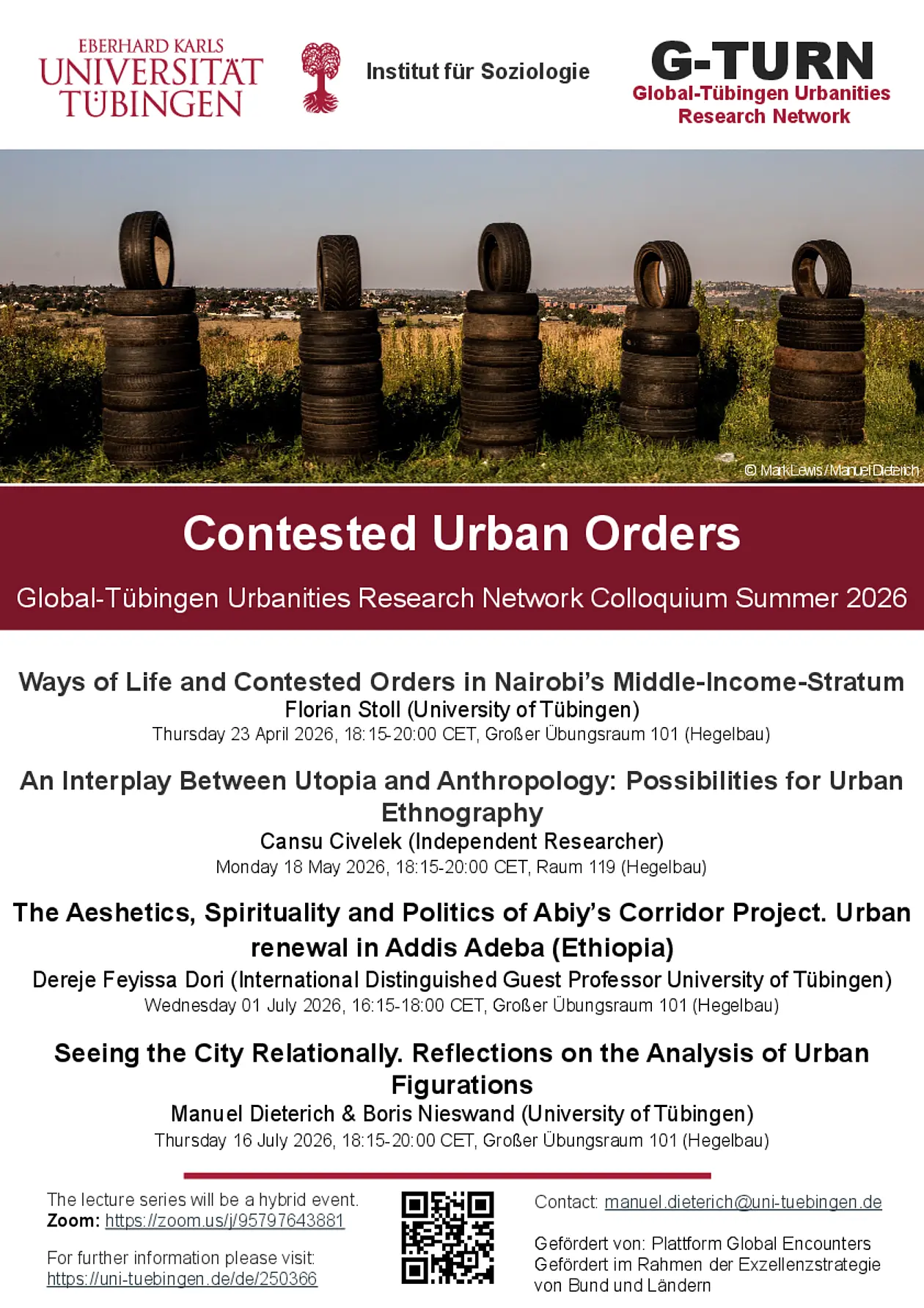 EBERHARD KARLS
UNIVERSITÄT
TÜBINGEN

Institut für Soziologie

G-TURN
Global-Tübingen Urbanities
Research Network

© Mark Lewis / Manuel Dieterich

Contested Urban Orders

Global-Tübingen Urbanities Research Network Colloquium Summer 2026

Ways of Life and Contested Orders in Nairobi's Middle-Income-Stratum
Florian Stoll (University of Tübingen)
Thursday 23 April 2026, 18:15-20:00 CET, Großer Übungsraum 101 (Hegelbau)

An Interplay Between Utopia and Anthropology: Possibilities for Urban Ethnography
Cansu Civelek (Independent Researcher)
Monday 18 May 2026, 18:15-20:00 CET, Raum 119 (Hegelbau)

The Aeshetics, Spirituality and Politics of Abiy's Corridor Project. Urban renewal in Addis Adeba (Ethiopia)
Dereje Feyissa Dori (International Distinguished Guest Professor University of Tübingen)
Wednesday 01 July 2026, 16:15-18:00 CET, Großer Übungsraum 101 (Hegelbau)

Seeing the City Relationally. Reflections on the Analysis of Urban Figurations
Manuel Dieterich & Boris Nieswand (University of Tübingen)
Thursday 16 July 2026, 18:15-20:00 CET, Großer Übungsraum 101 (Hegelbau)

The lecture series will be a hybrid event.
Zoom: https://zoom.us/j/95797643881

For further information please visit:
https://uni-tuebingen.de/de/250366

Contact: manuel.dieterich@uni-tuebingen.de

Gefördert von: Plattform Global Encounters
Gefördert im Rahmen der Exzellenzstrategie von Bund und Ländern